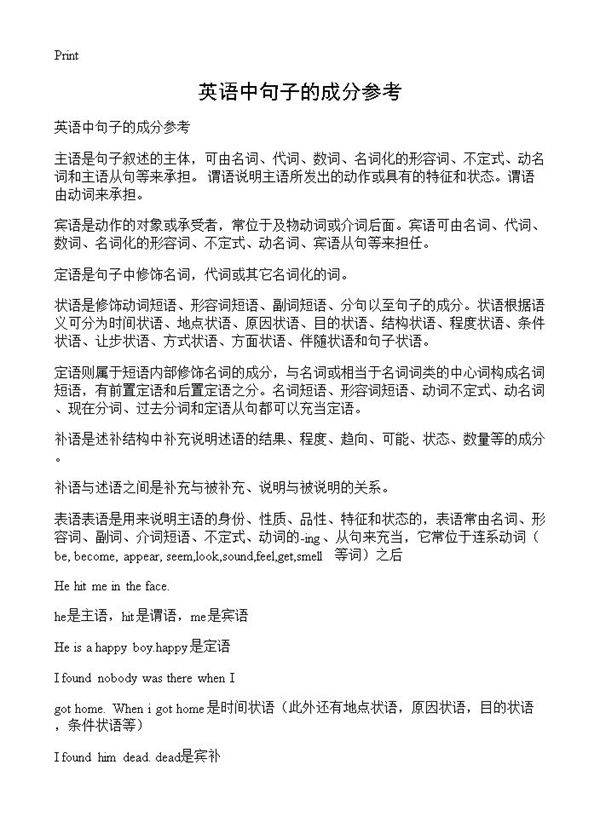 Print

英语中句子的成分参考

英语中句子的成分参考

主语是句子叙述的主体，可由名词、代词、数词、名词化的形容词、不定式、动名词和主语从句等来承担。 谓语说明主语所发出的动作或具有的特征和状态。谓语由动词来承担。

宾语是动作的对象或承受者，常位于及物动词或介词后面。宾语可由名词、代词、数词、名词化的形容词、不定式、动名词、宾语从句等来担任。

定语是句子中修饰名词，代词或其它名词化的词。

状语是修饰动词短语、形容词短语、副词短语、分句以至句子的成分。状语根据语义可分为时间状语、地点状语、原因状语、目的状语、结构状语、程度状语、条件状语、让步状语、方式状语、方面状语、伴随状语和句子状语。

定语则属于短语内部修饰名词的成分，与名词或相当于名词词类的中心词构成名词短语，有前置定语和后置定语之分。名词短语、形容词短语、动词不定式、动名词、现在分词、过去分词和定语从句都可以充当定语。

补语是述补结构中补充说明述语的结果、程度、趋向、可能、状态、数量等的成分。

补语与述语之间是补充与被补充、说明与被说明的关系。

表语表语是用来说明主语的身份、性质、品性、特征和状态的，表语常由名词、形容词、副词、介词短语、不定式、动词的-ing、从句来充当，它常位于连系动词（be, become, appear, seem,look,sound,feel,get,smell 等词）之后

He hit me in the face.

he是主语，hit是谓语，me是宾语

He is a happy boy.happy是定语

I found nobody was there when I

got home. When i got home是时间状语（此外还有地点状语，原因状语，目的状语，条件状语等）

I found him dead. dead是宾补